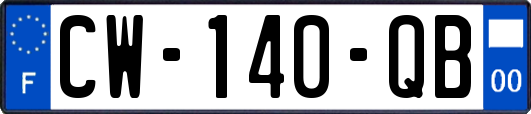 F
CW-140-QB
00